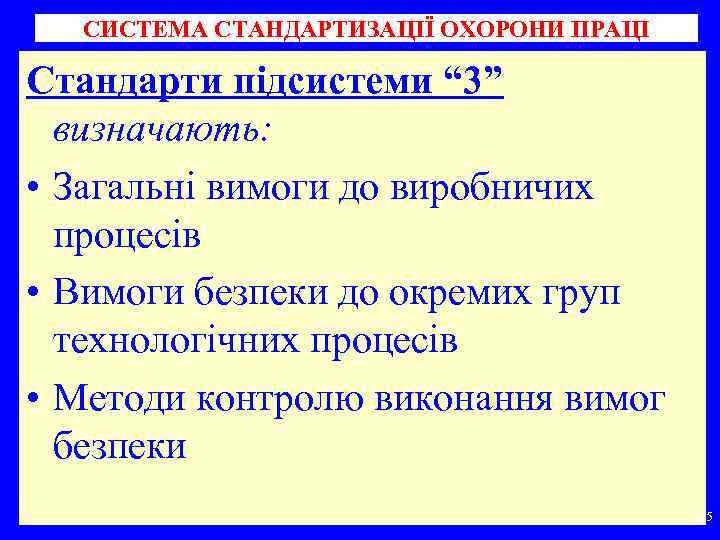 СИСТЕМА СТАНДАРТИЗАЦІЇ ОХОРОНИ ПРАЦІ

Стандарти підсистеми “3” визначають:

• Загальні вимоги до виробничих процесів
• Вимоги безпеки до окремих груп технологічних процесів
• Методи контролю виконання вимог безпеки

5